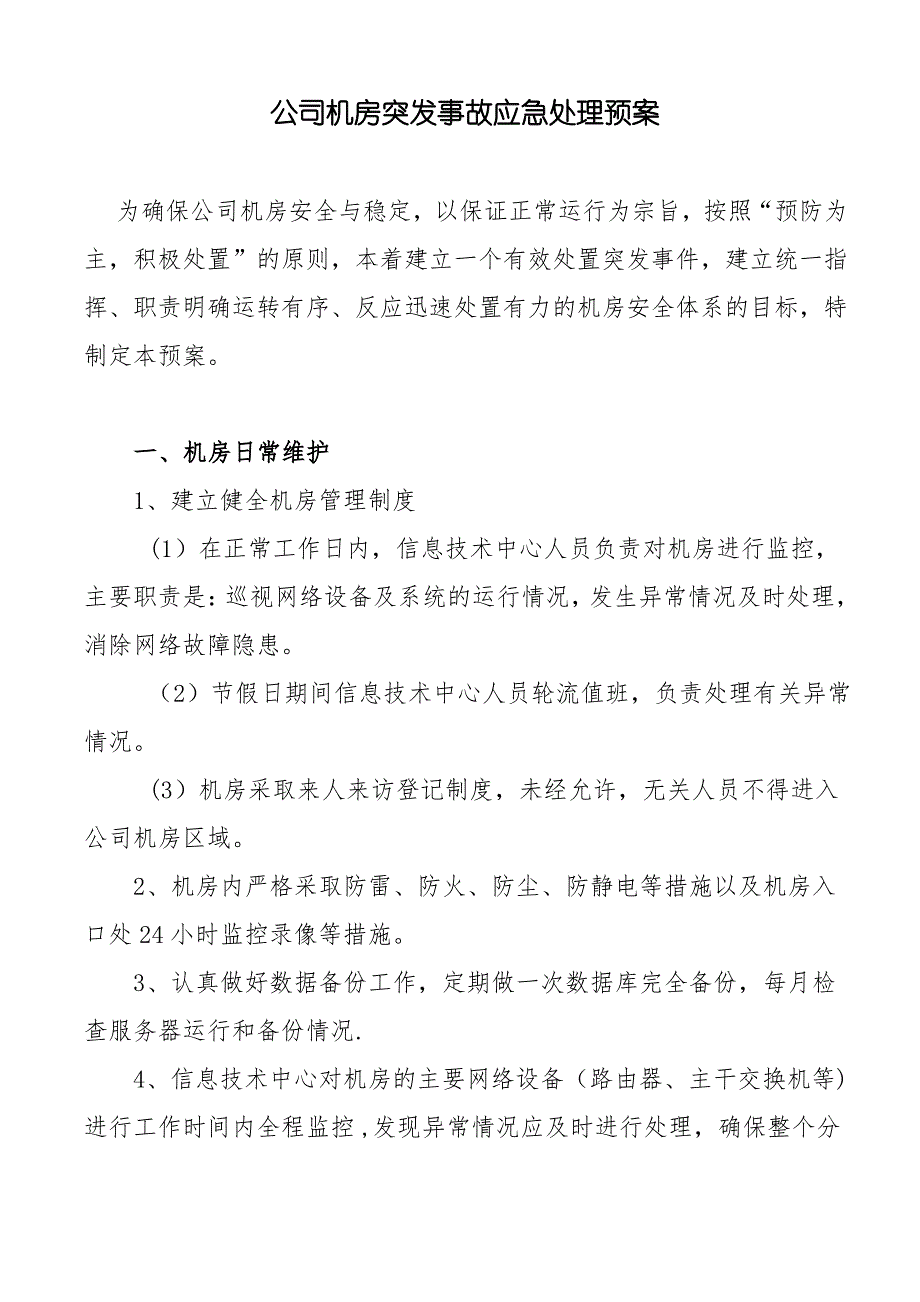 公司机房突发事故应急处理预案

为确保公司机房安全与稳定，以保证正常运行为宗旨，按照“预防为主，积极处置”的原则，本着建立一个有效处置突发事件，建立统一指挥、职责明确运转有序、反应迅速处置有力的机房安全体系的目标，特制定本预案。

一、机房日常维护

1、建立健全机房管理制度

（1）在正常工作日内，信息技术中心人员负责对机房进行监控，主要职责是：巡视网络设备及系统的运行情况，发生异常情况及时处理，消除网络故障隐患。

（2）节假日期间信息技术中心人员轮流值班，负责处理有关异常情况。

（3）机房采取来人来访登记制度，未经允许，无关人员不得进入公司机房区域。

2、机房内严格采取防雷、防火、防尘、防静电等措施以及机房入口处24小时监控录像等措施。

3、认真做好数据备份工作，定期做一次数据库完全备份，每月检查服务器运行和备份情况.

4、信息技术中心对机房的主要网络设备（路由器、主干交换机等）进行工作时间内全程监控，发现异常情况应及时进行处理，确保整个分